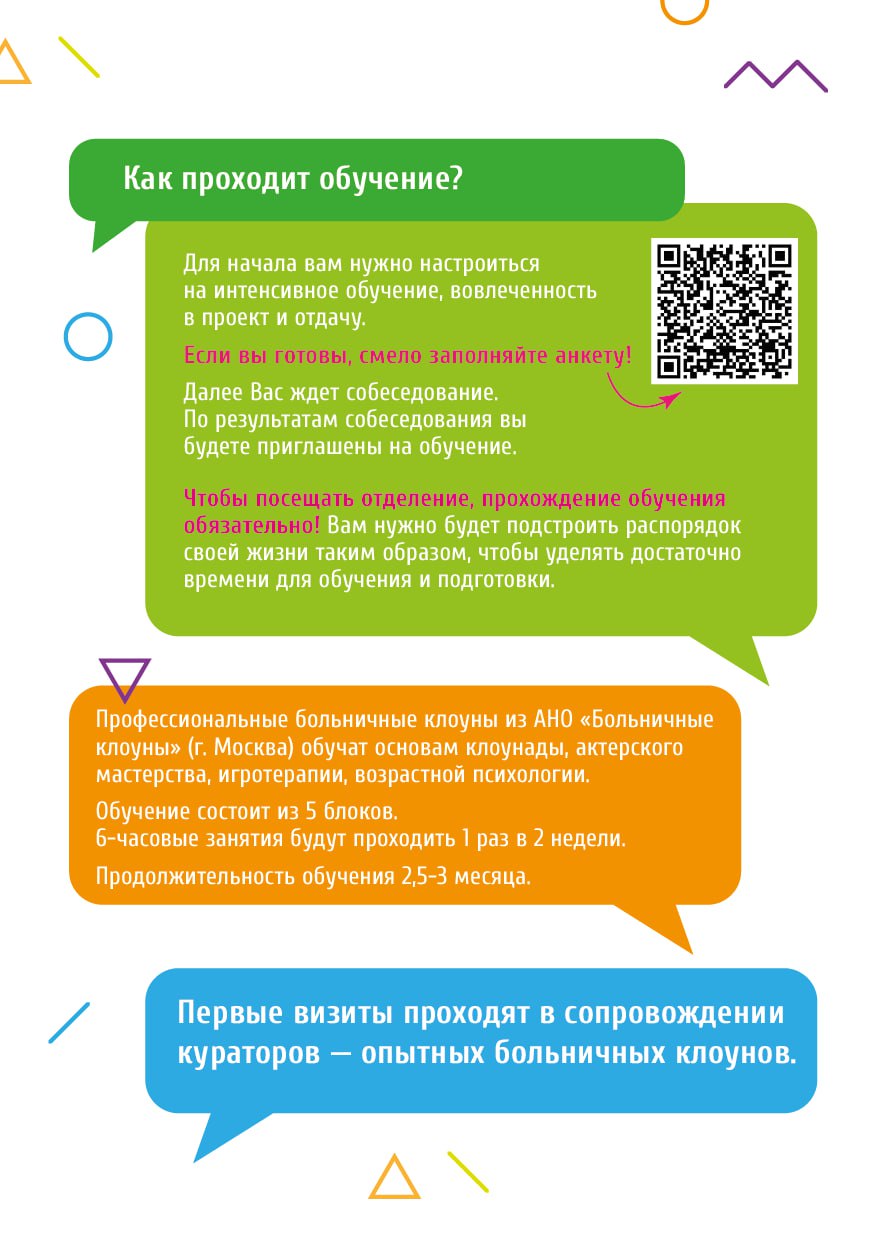 Как проходит обучение?

Для начала вам нужно настроиться на интенсивное обучение, вовлеченность в проект и отдачу.

Если вы готовы, смело заполняйте анкету!

Далее Вас ждет собеседование. По результатам собеседования вы будете приглашены на обучение.

Чтобы посещать отделение, прохождение обучения обязательно! Вам нужно будет подстроить распорядок своей жизни таким образом, чтобы уделять достаточно времени для обучения и подготовки.

Профессиональные больничные клоуны из АНО «Больничные клоуны» (г. Москва) обучат основам клоунады, актерского мастерства, игротерапии, возрастной психологии.

Обучение состоит из 5 блоков.
6-часовые занятия будут проходить 1 раз в 2 недели.

Продолжительность обучения 2,5-3 месяца.

Первые визиты проходят в сопровождении кураторов — опытных больничных клоунов.